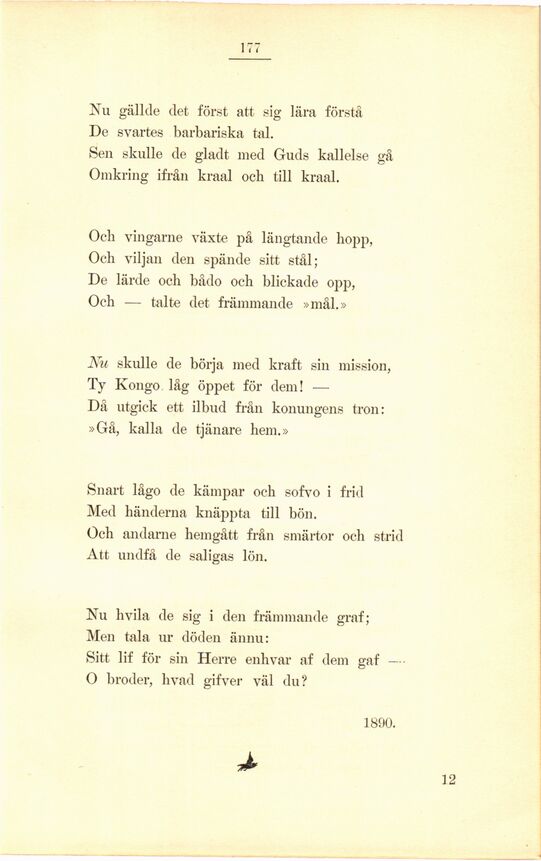 177

Nu gällde det först att sig lära förstå
De svartes barbariska tal.
Sen skulle de gladt med Guds kallelse gå
Omkring ifrån kraal och till kraal.

Och vingarne växte på längtande hopp,
Och viljan den spände sitt stål;
De lärde och bådo och blickade opp,
Och — talte det främmande »mål.»

Nu skulle de börja med kraft sin mission,
Ty Kongo låg öppet för dem! —
Då utgick ett ilbud från konungens tron:
»Gå, kalla de tjänare hem.»

Snart lågo de kämpar och sofvo i frid
Med händerna knäppta till bön.
Och andarne hemgått från smärtor och strid
Att undfå de saligas lön.

Nu hvila de sig i den främmande graf;
Men tala ur döden ännu:
Sitt lif för sin Herre enhvar af dem gaf —
O broder, hvad gifver väl du?

1890.

12